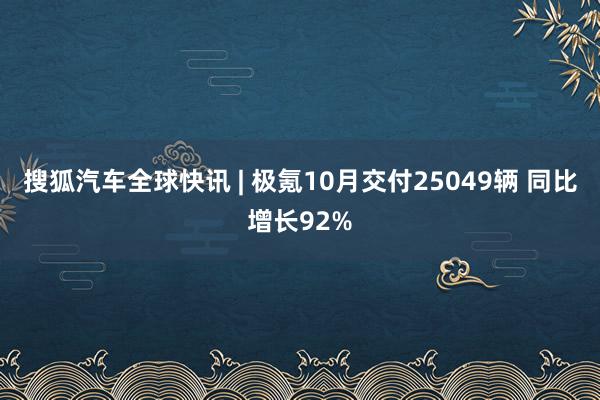 搜狐汽车全球快讯 | 极氪10月交付25049辆 同比增长92%